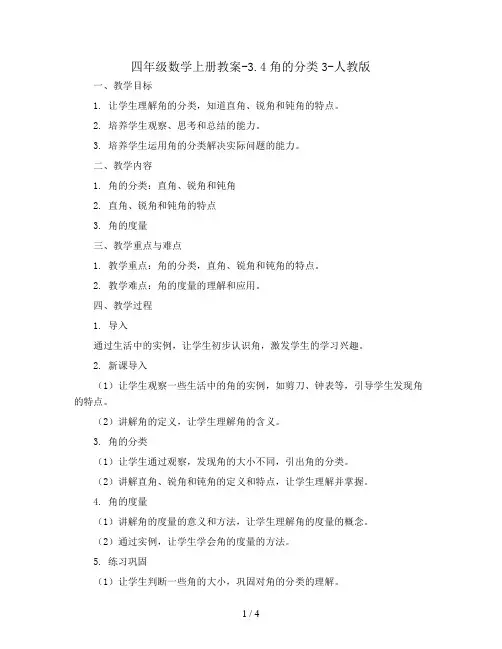 四年级数学上册教案-3.4 角的分类 3-人教版

一、教学目标

1. 让学生理解角的分类，知道直角、锐角和钝角的特点。

2. 培养学生观察、思考和总结的能力。

3. 培养学生运用角的分类解决实际问题的能力。

二、教学内容

1. 角的分类：直角、锐角和钝角

2. 直角、锐角和钝角的特点

3. 角的度量

三、教学重点与难点

1. 教学重点：角的分类，直角、锐角和钝角的特点。

2. 教学难点：角的度量的理解和应用。

四、教学过程

1. 导入

通过生活中的实例，让学生初步认识角，激发学生的学习兴趣。

2. 新课导入

（1）让学生观察一些生活中的角的实例，如剪刀、钟表等，引导学生发现角的特点。

（2）讲解角的定义，让学生理解角的含义。

3. 角的分类

（1）让学生通过观察，发现角的大小不同，引出角的分类。

（2）讲解直角、锐角和钝角的定义和特点，让学生理解并掌握。

4. 角的度量

（1）讲解角的度量的意义和方法，让学生理解角的度量的概念。

（2）通过实例，让学生学会角的度量的方法。

5. 练习巩固

（1）让学生判断一些角的大小，巩固对角的分类的理解。

1 / 4